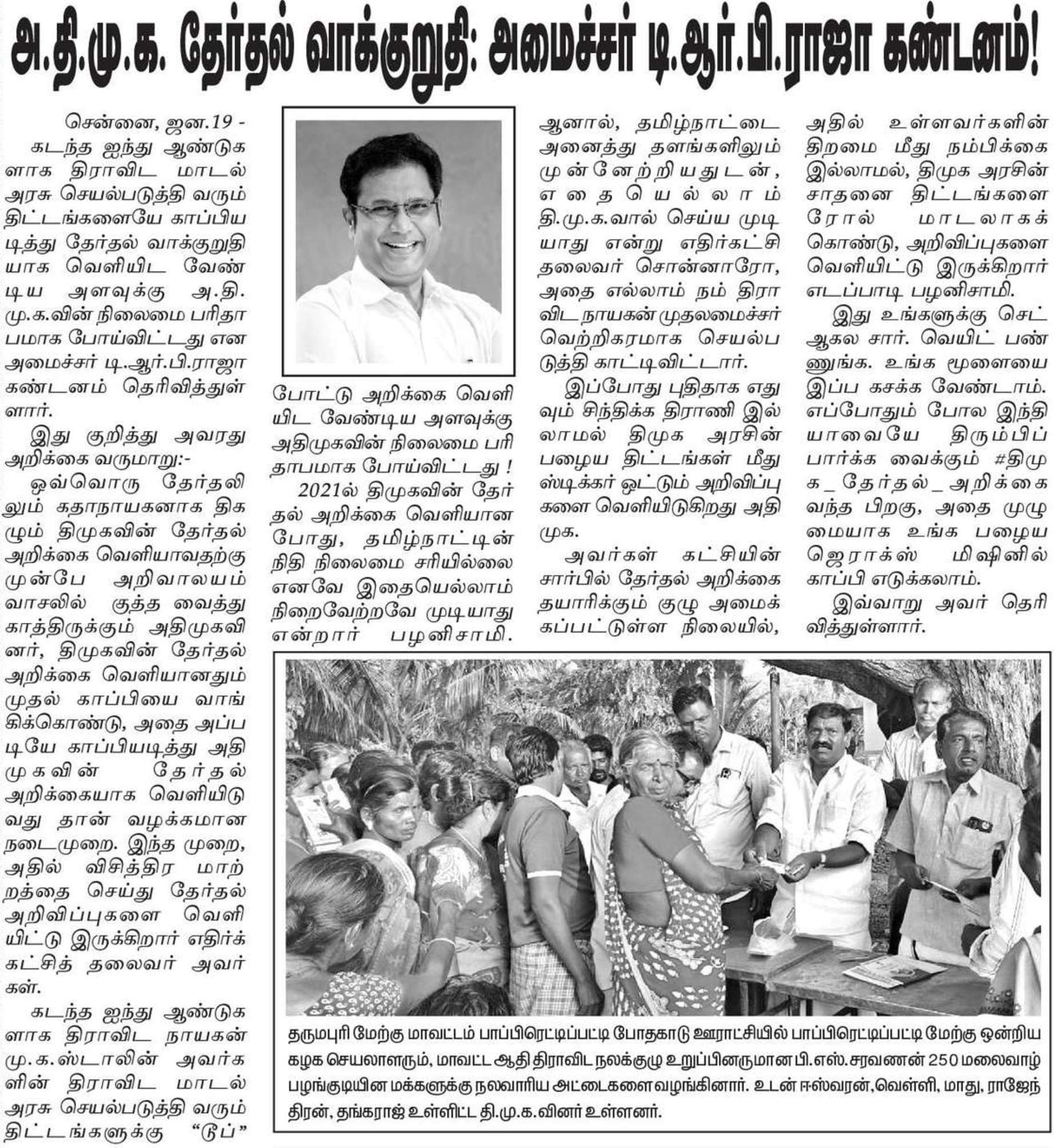 அ.தி.மு.க. தேர்தல் வாக்குறுதி: அமைச்சர் டி.ஆர்.பி.ராஜா கண்டனம்!

சென்னை, ஜன.19 -

கடந்த ஐந்து ஆண்டுகளாக திராவிட மாடல் அரசு செயல்படுத்தி வரும் திட்டங்களையே காப்பியடித்து தேர்தல் வாக்குறுதியாக வெளியிட வேண்டிய அளவுக்கு அ.தி.மு.க.வின் நிலைமை பரிதாபமாக போய்விட்டது என அமைச்சர் டி.ஆர்.பி.ராஜா கண்டனம் தெரிவித்துள்ளார்.

இது குறித்து அவரது அறிக்கை வருமாறு:-

ஒவ்வொரு தேர்தலிலும் கதாநாயகனாக திகழும் திமுகவின் தேர்தல் அறிக்கை வெளியாவதற்கு முன்பே அறிவாலயம் வாசலில் குத்த வைத்து காத்திருக்கும் அதிமுகவினர், திமுகவின் தேர்தல் அறிக்கை வெளியானதும் முதல் காப்பியை வாங்கிக்கொண்டு, அதை அப்படியே காப்பியடித்து அதிமுகவின் தேர்தல் அறிக்கையாக வெளியிடுவது தான் வழக்கமான நடைமுறை. இந்த முறை, அதில் விசித்திர மாற்றத்தை செய்து தேர்தல் அறிவிப்புகளை வெளியிட்டு இருக்கிறார் எதிர்க்கட்சித் தலைவர் அவர்கள்.

கடந்த ஐந்து ஆண்டுகளாக திராவிட நாயகன் மு.க.ஸ்டாலின் அவர்களின் திராவிட மாடல் அரசு செயல்படுத்தி வரும் திட்டங்களுக்கு "டூப்" போட்டு அறிக்கை வெளியிட வேண்டிய அளவுக்கு அதிமுகவின் நிலைமை பரிதாபமாக போய்விட்டது !

2021ல் திமுகவின் தேர்தல் அறிக்கை வெளியான போது, தமிழ்நாட்டின் நிதி நிலைமை சரியில்லை எனவே இதையெல்லாம் நிறைவேற்றவே முடியாது என்றார் பழனிசாமி.

ஆனால், தமிழ்நாட்டை அனைத்து தளங்களிலும் முன்னேற்றியதுடன், எதையெல்லாம் தி.மு.க.வால் செய்ய முடியாது என்று எதிர்கட்சி தலைவர் சொன்னாரோ, அதை எல்லாம் நம் திராவிட நாயகன் முதலமைச்சர் வெற்றிகரமாக செயல்படுத்தி காட்டிவிட்டார்.

இப்போது புதிதாக எதுவும் சிந்திக்க திராணி இல்லாமல் திமுக அரசின் பழைய திட்டங்கள் மீது ஸ்டிக்கர் ஒட்டும் அறிவிப்புகளை வெளியிடுகிறது அதிமுக.

அவர்கள் கட்சியின் சார்பில் தேர்தல் அறிக்கை தயாரிக்கும் குழு அமைக்கப்பட்டுள்ள நிலையில், அதில் உள்ளவர்களின் திறமை மீது நம்பிக்கை இல்லாமல், திமுக அரசின் சாதனை திட்டங்களை ரோல் மாடலாகக் கொண்டு, அறிவிப்புகளை வெளியிட்டு இருக்கிறார் எடப்பாடி பழனிசாமி.

இது உங்களுக்கு செட் ஆகல சார். வெயிட் பண்ணுங்க. உங்க மூளையை இப்ப கசக்க வேண்டாம். எப்போதும் போல இந்தியாவையே திரும்பிப் பார்க்க வைக்கும் #திமுக_தேர்தல்_அறிக்கை வந்த பிறகு, அதை முழுமையாக உங்க பழைய ஜெராக்ஸ் மிஷினில் காப்பி எடுக்கலாம்.

இவ்வாறு அவர் தெரிவித்துள்ளார்.

தருமபுரி மேற்கு மாவட்டம் பாப்பிரெட்டிப்பட்டி போதகாடு ஊராட்சியில் பாப்பிரெட்டிப்பட்டி மேற்கு ஒன்றிய கழக செயலாளரும், மாவட்ட ஆதி திராவிட நலக்குழு உறுப்பினருமான பி.எஸ்.சரவணன் 250 மலைவாழ் பழங்குடியின மக்களுக்கு நலவாரிய அட்டைகளை வழங்கினார். உடன் ஈஸ்வரன், வெள்ளி, மாது, ராஜேந்திரன், தங்கராஜ் உள்ளிட்ட தி.மு.க.வினர் உள்ளனர்.